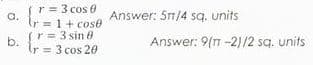 a. $\begin{cases} r = 3\cos\theta \\ r = 1 + \cos\theta \end{cases}$ Answer: 5π/4 sq. units

b. $\begin{cases} r = 3\sin\theta \\ r = 3\cos 2\theta \end{cases}$ Answer: 9(π −2)/2 sq. units